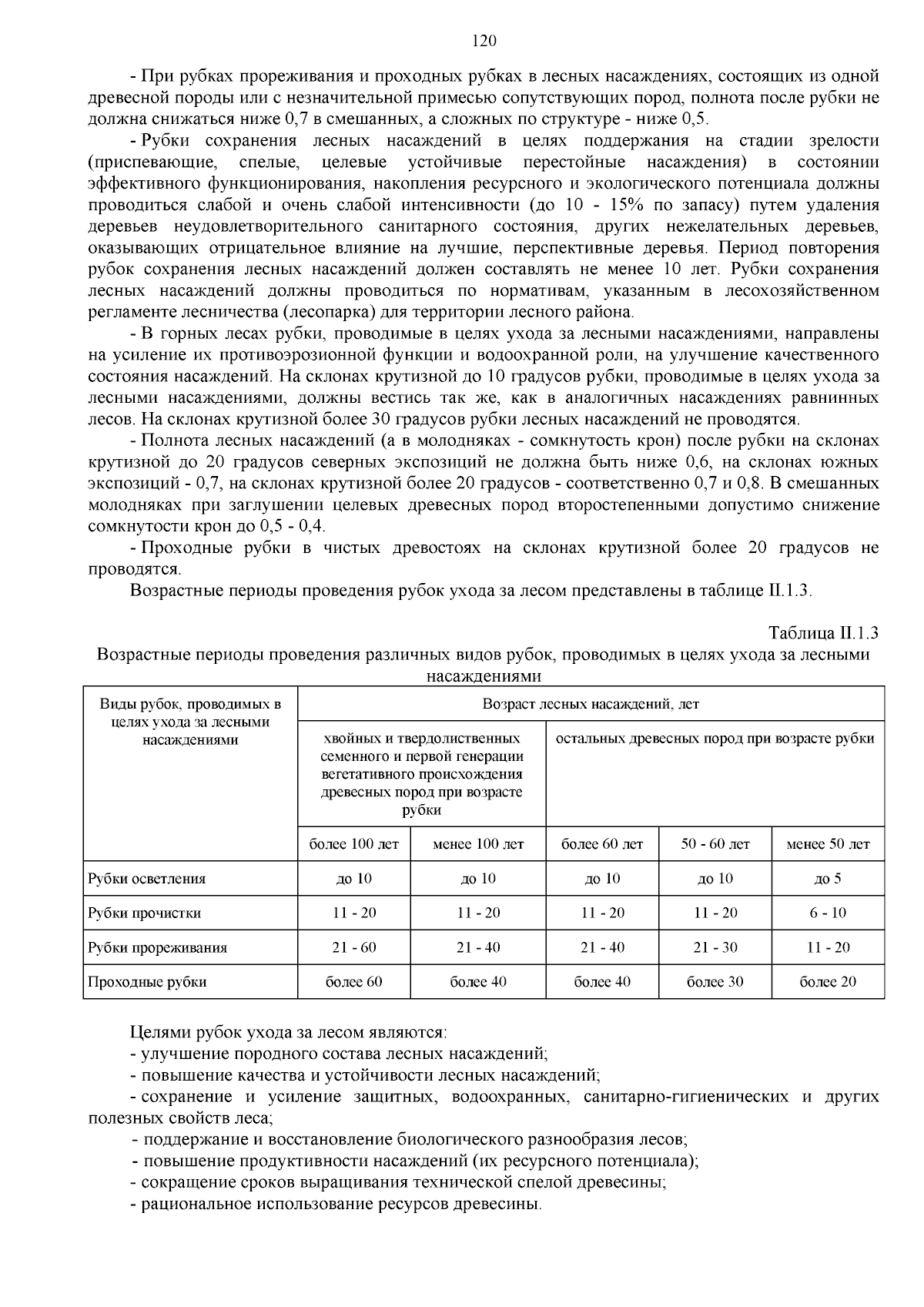 120

- При рубках прореживания и проходных рубках в лесных насаждениях, состоящих из одной древесной породы или с незначительной примесью сопутствующих пород, полнота после рубки не должна снижаться ниже 0,7 в смешанных, а сложных по структуре - ниже 0,5.

- Рубки сохранения лесных насаждений в целях поддержания на стадии зрелости (приспевающие, спелые, целевые устойчивые перестойные насаждения) в состоянии эффективного функционирования, накопления ресурсного и экологического потенциала должны проводиться слабой и очень слабой интенсивности (до 10 - 15% по запасу) путем удаления деревьев неудовлетворительного санитарного состояния, других нежелательных деревьев, оказывающих отрицательное влияние на лучшие, перспективные деревья. Период повторения рубок сохранения лесных насаждений должен составлять не менее 10 лет. Рубки сохранения лесных насаждений должны проводиться по нормативам, указанным в лесохозяйственном регламенте лесничества (лесопарка) для территории лесного района.

- В горных лесах рубки, проводимые в целях ухода за лесными насаждениями, направлены на усиление их противоэрозионной функции и водоохранной роли, на улучшение качественного состояния насаждений. На склонах крутизной до 10 градусов рубки, проводимые в целях ухода за лесными насаждениями, должны вестись так же, как в аналогичных насаждениях равнинных лесов. На склонах крутизной более 30 градусов рубки лесных насаждений не проводятся.

- Полнота лесных насаждений (а в молодняках - сомкнутость крон) после рубки на склонах крутизной до 20 градусов северных экспозиций не должна быть ниже 0,6, на склонах южных экспозиций - 0,7, на склонах крутизной более 20 градусов - соответственно 0,7 и 0,8. В смешанных молодняках при заглушении целевых древесных пород второстепенными допустимо снижение сомкнутости крон до 0,5 - 0,4.

- Проходные рубки в чистых древостоях на склонах крутизной более 20 градусов не проводятся.

Возрастные периоды проведения рубок ухода за лесом представлены в таблице II.1.3.

Таблица II.1.3

Возрастные периоды проведения различных видов рубок, проводимых в целях ухода за лесными насаждениями

| Виды рубок, проводимых в целях ухода за лесными насаждениями | Возраст лесных насаждений, лет | | | | |
|---|---|---|---|---|---|
| | хвойных и твердолиственных семенного и первой генерации вегетативного происхождения древесных пород при возрасте рубки | | остальных древесных пород при возрасте рубки | | |
| | более 100 лет | менее 100 лет | более 60 лет | 50 - 60 лет | менее 50 лет |
| Рубки осветления | до 10 | до 10 | до 10 | до 10 | до 5 |
| Рубки прочистки | 11 - 20 | 11 - 20 | 11 - 20 | 11 - 20 | 6 - 10 |
| Рубки прореживания | 21 - 60 | 21 - 40 | 21 - 40 | 21 - 30 | 11 - 20 |
| Проходные рубки | более 60 | более 40 | более 40 | более 30 | более 20 |

Целями рубок ухода за лесом являются:
- улучшение породного состава лесных насаждений;
- повышение качества и устойчивости лесных насаждений;
- сохранение и усиление защитных, водоохранных, санитарно-гигиенических и других полезных свойств леса;
- поддержание и восстановление биологического разнообразия лесов;
- повышение продуктивности насаждений (их ресурсного потенциала);
- сокращение сроков выращивания технической спелой древесины;
- рациональное использование ресурсов древесины.